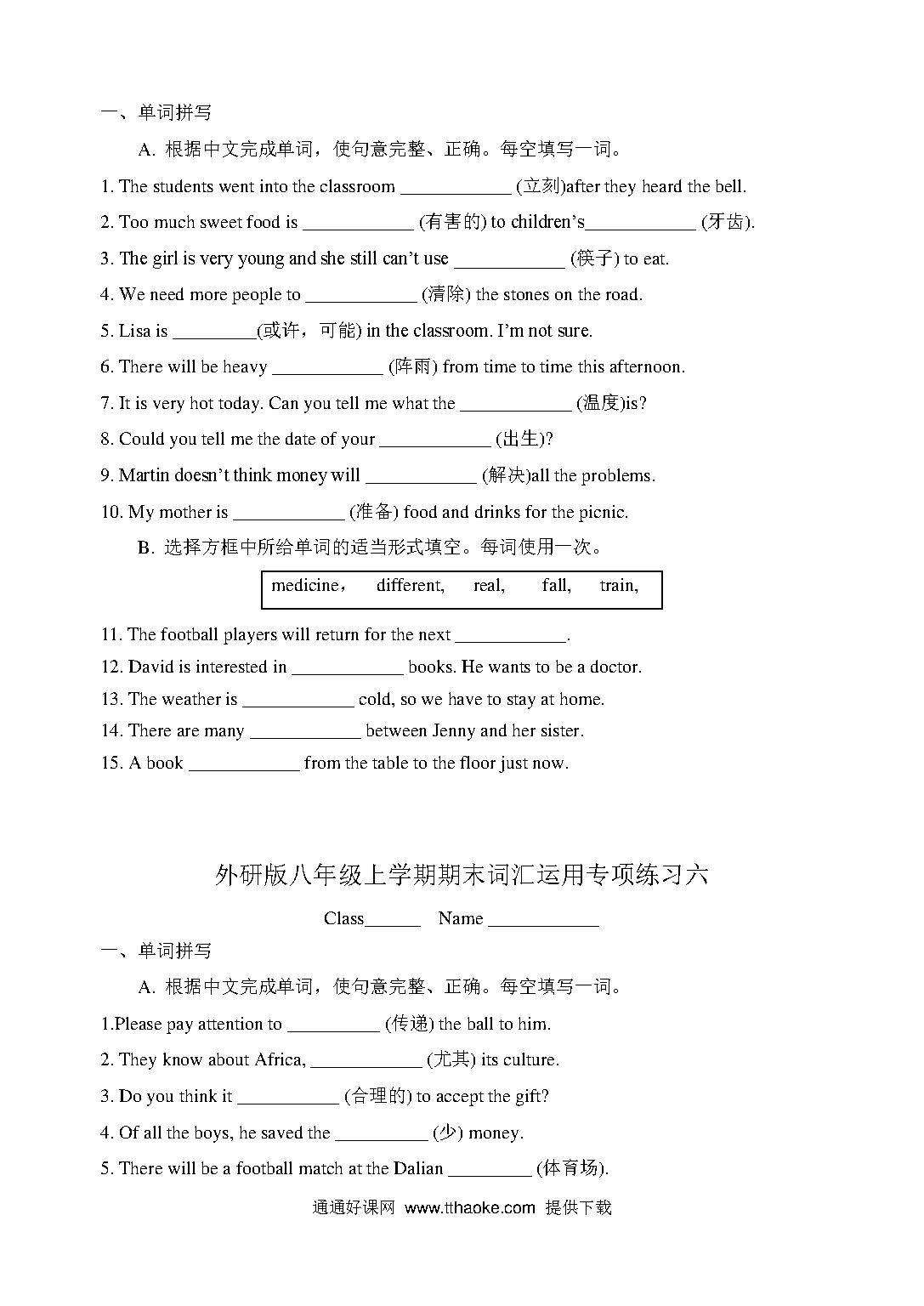 一、单词拼写

A. 根据中文完成单词，使句意完整、正确。每空填写一词。

1. The students went into the classroom ____________ (立刻)after they heard the bell.

2. Too much sweet food is ____________ (有害的) to children's____________ (牙齿).

3. The girl is very young and she still can't use ____________ (筷子) to eat.

4. We need more people to ____________ (清除) the stones on the road.

5. Lisa is _________(或许，可能) in the classroom. I'm not sure.

6. There will be heavy ____________ (阵雨) from time to time this afternoon.

7. It is very hot today. Can you tell me what the ____________ (温度)is?

8. Could you tell me the date of your ____________ (出生)?

9. Martin doesn't think money will ____________ (解决)all the problems.

10. My mother is ____________ (准备) food and drinks for the picnic.

B. 选择方框中所给单词的适当形式填空。每词使用一次。

medicine， different, real, fall, train,

11. The football players will return for the next ____________.

12. David is interested in ____________ books. He wants to be a doctor.

13. The weather is ____________ cold, so we have to stay at home.

14. There are many ____________ between Jenny and her sister.

15. A book ____________ from the table to the floor just now.

外研版八年级上学期期末词汇运用专项练习六

Class______ Name ____________

一、单词拼写

A. 根据中文完成单词，使句意完整、正确。每空填写一词。

1.Please pay attention to __________ (传递) the ball to him.

2. They know about Africa, ____________ (尤其) its culture.

3. Do you think it ___________ (合理的) to accept the gift?

4. Of all the boys, he saved the __________ (少) money.

5. There will be a football match at the Dalian _________ (体育场).

通通好课网 www.tthaoke.com 提供下载